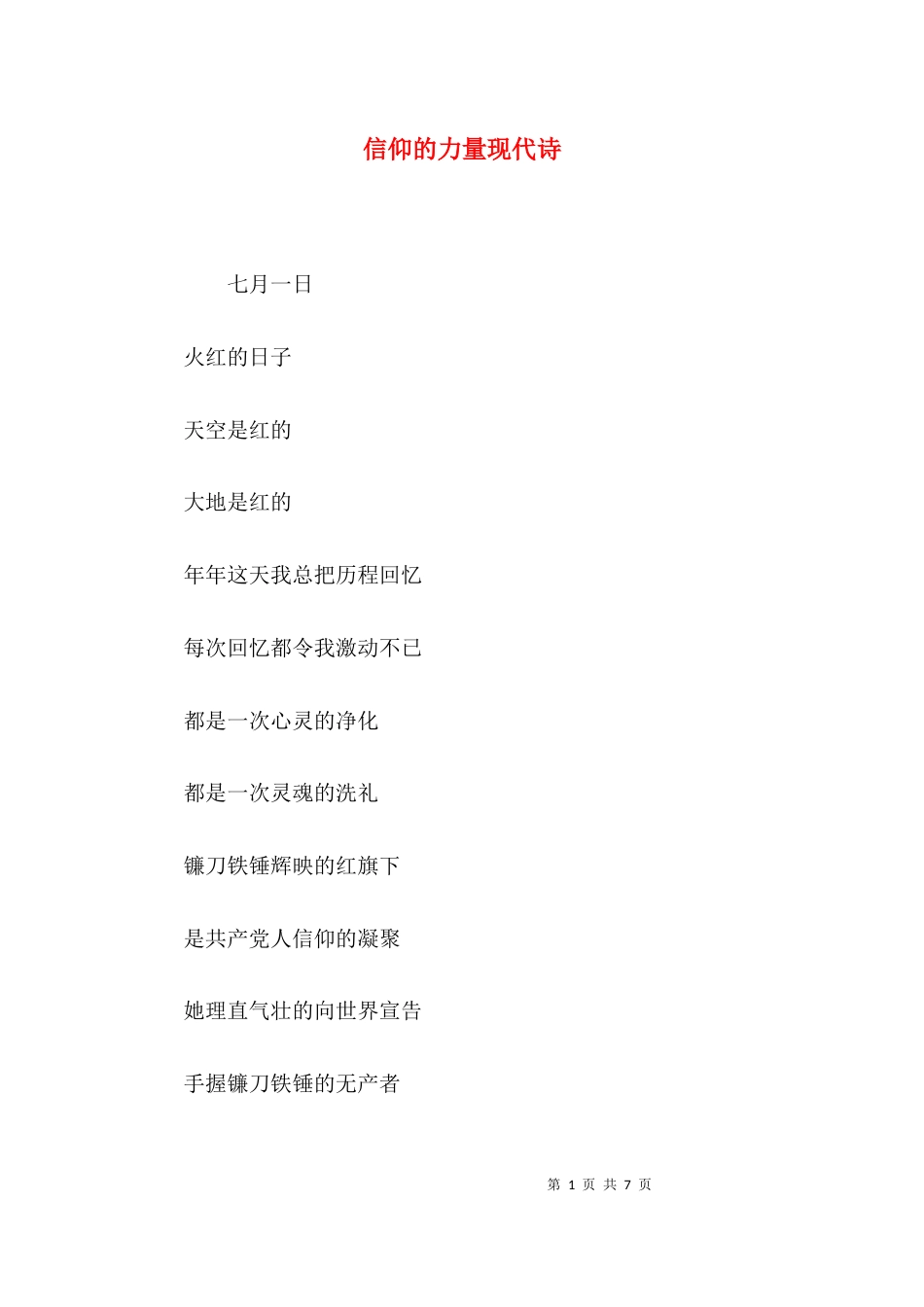 信仰的力量现代诗

七月一日

火红的日子

天空是红的

大地是红的

年年这天我总把历程回忆

每次回忆都令我激动不已

都是一次心灵的净化

都是一次灵魂的洗礼

镰刀铁锤辉映的红旗下

是共产党人信仰的凝聚

她理直气壮的向世界宣告

手握镰刀铁锤的无产者

第 1 页 共 7 页